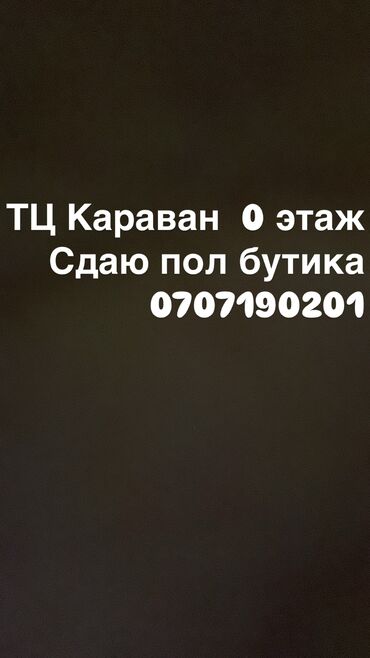 ТЦ Караван 0 этаж
Сдаю пол бутика
0707190201